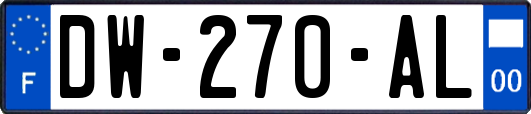 F
DW-270-AL
00